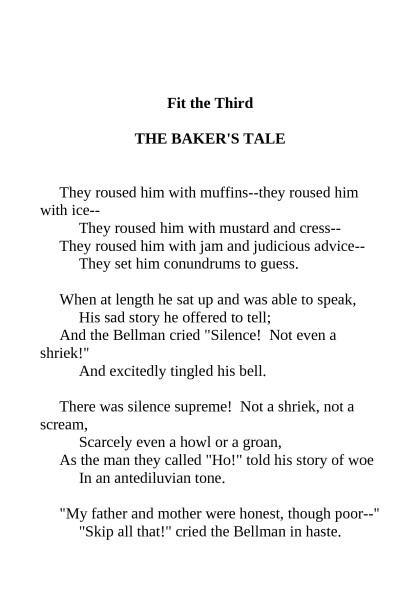 Fit the Third

THE BAKER'S TALE

They roused him with muffins--they roused him with ice--
They roused him with mustard and cress--
They roused him with jam and judicious advice--
They set him conundrums to guess.

When at length he sat up and was able to speak,
His sad story he offered to tell;
And the Bellman cried "Silence! Not even a shriek!"
And excitedly tingled his bell.

There was silence supreme! Not a shriek, not a scream,
Scarcely even a howl or a groan,
As the man they called "Ho!" told his story of woe
In an antediluvian tone.

"My father and mother were honest, though poor--"
"Skip all that!" cried the Bellman in haste.